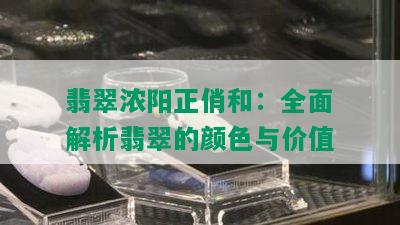 翡翠浓阳正俏和：全面解析翡翠的颜色与价值